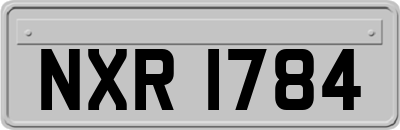 NXR 1784